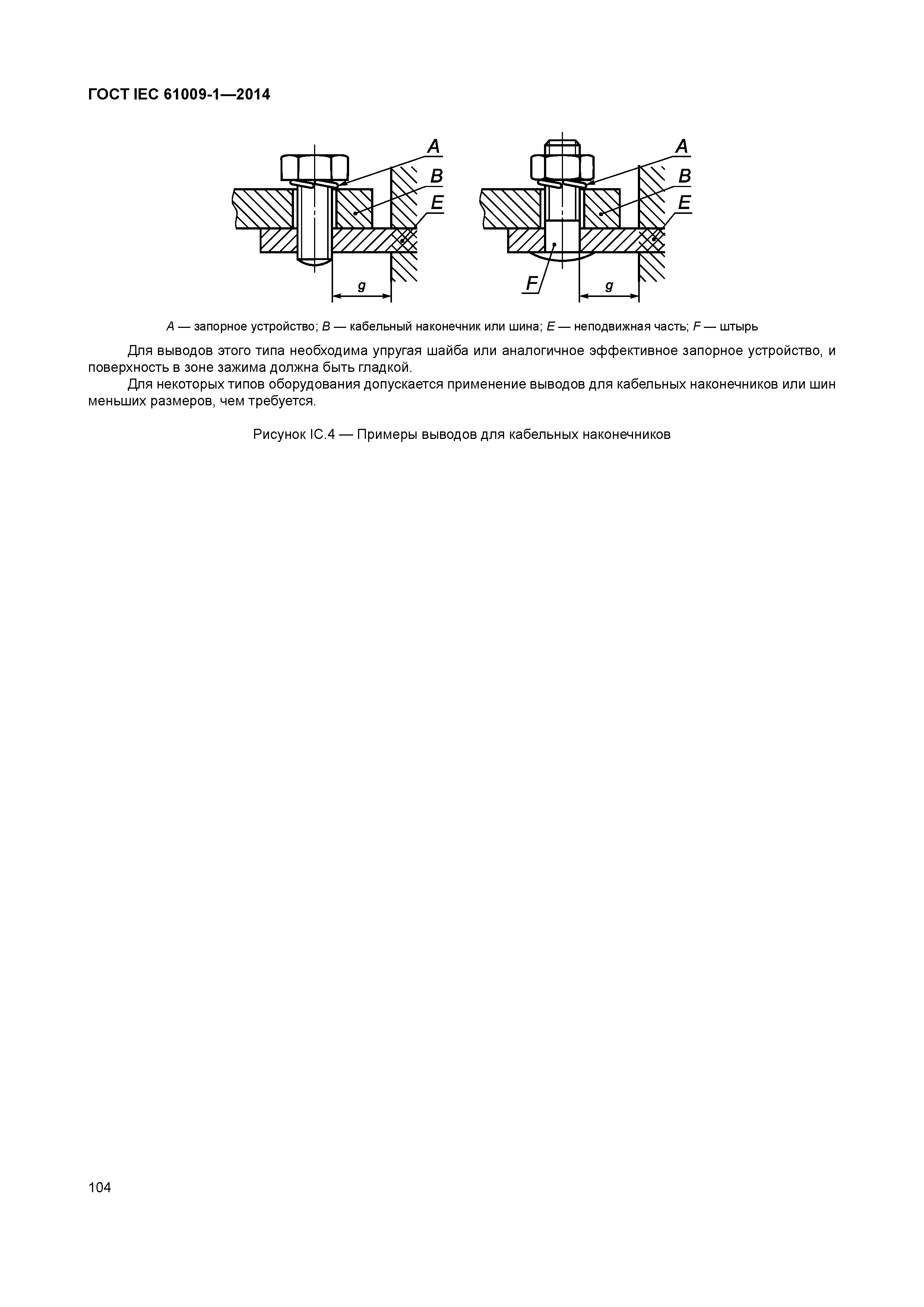 ГОСТ IEC 61009-1—2014

A
B
E
g

A
B
E
F
g

A — запорное устройство; B — кабельный наконечник или шина; E — неподвижная часть; F — штырь

Для выводов этого типа необходима упругая шайба или аналогичное эффективное запорное устройство, и поверхность в зоне зажима должна быть гладкой.

Для некоторых типов оборудования допускается применение выводов для кабельных наконечников или шин меньших размеров, чем требуется.

Рисунок IC.4 — Примеры выводов для кабельных наконечников

104